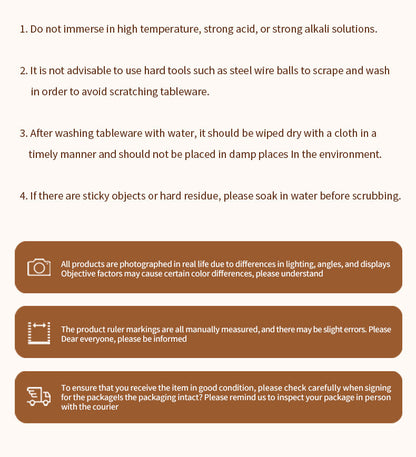 1. Do not immerse in high temperature, strong acid, or strong alkali solutions.

2. It is not advisable to use hard tools such as steel wire balls to scrape and wash in order to avoid scratching tableware.

3. After washing tableware with water, it should be wiped dry with a cloth in a timely manner and should not be placed in damp places In the environment.

4. If there are sticky objects or hard residue, please soak in water before scrubbing.

All products are photographed in real life due to differences in lighting, angles, and displays Objective factors may cause certain color differences, please understand

The product ruler markings are all manually measured, and there may be slight errors. Please Dear everyone, please be informed

To ensure that you receive the item in good condition, please check carefully when signing for the packageIs the packaging intact? Please remind us to inspect your package in person with the courier